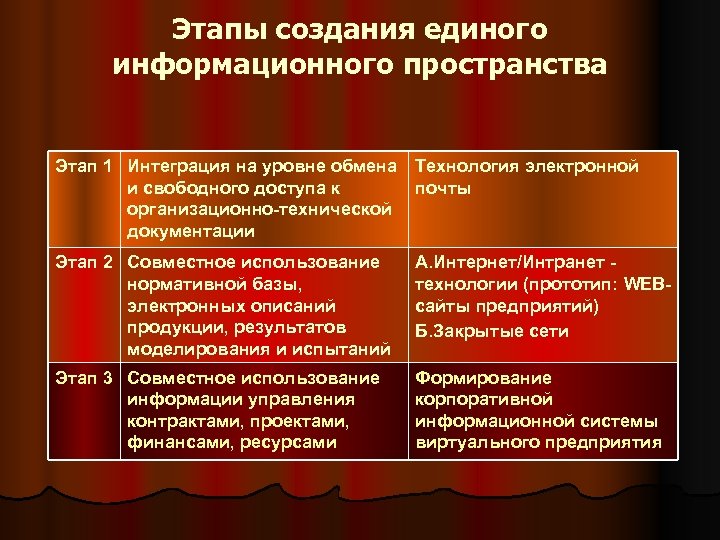 Этапы создания единого информационного пространства

| Этап 1 | Интеграция на уровне обмена и свободного доступа к организационно-технической документации | Технология электронной почты |
|---|---|---|
| Этап 2 | Совместное использование нормативной базы, электронных описаний продукции, результатов моделирования и испытаний | А.Интернет/Интранет - технологии (прототип: WEB-сайты предприятий) Б.Закрытые сети |
| Этап 3 | Совместное использование информации управления контрактами, проектами, финансами, ресурсами | Формирование корпоративной информационной системы виртуального предприятия |